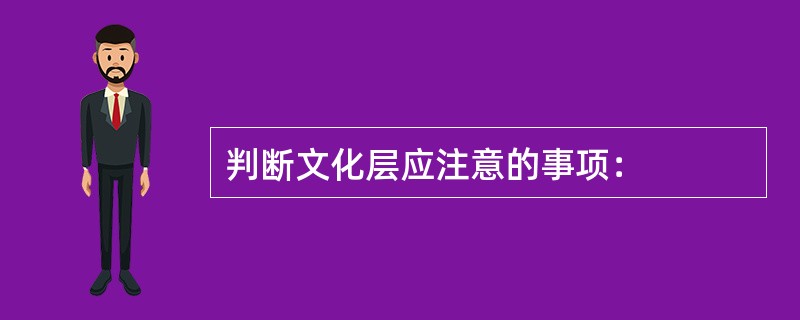 判断文化层应注意的事项：